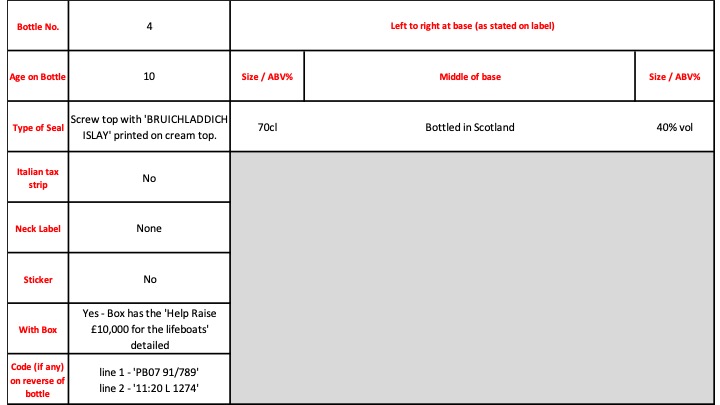 | Bottle No. | 4 | Left to right at base (as stated on label) | | |
|---|---|---|---|---|
| Age on Bottle | 10 | Size / ABV% | Middle of base | Size / ABV% |
| Type of Seal | Screw top with 'BRUICHLADDICH ISLAY' printed on cream top. | 70cl | Bottled in Scotland | 40% vol |
| Italian tax strip | No | | | |
| Neck Label | None | | | |
| Sticker | No | | | |
| With Box | Yes - Box has the 'Help Raise £10,000 for the lifeboats' detailed | | | |
| Code (if any) on reverse of bottle | line 1 - 'PB07 91/789' line 2 - '11:20 L 1274' | | | |